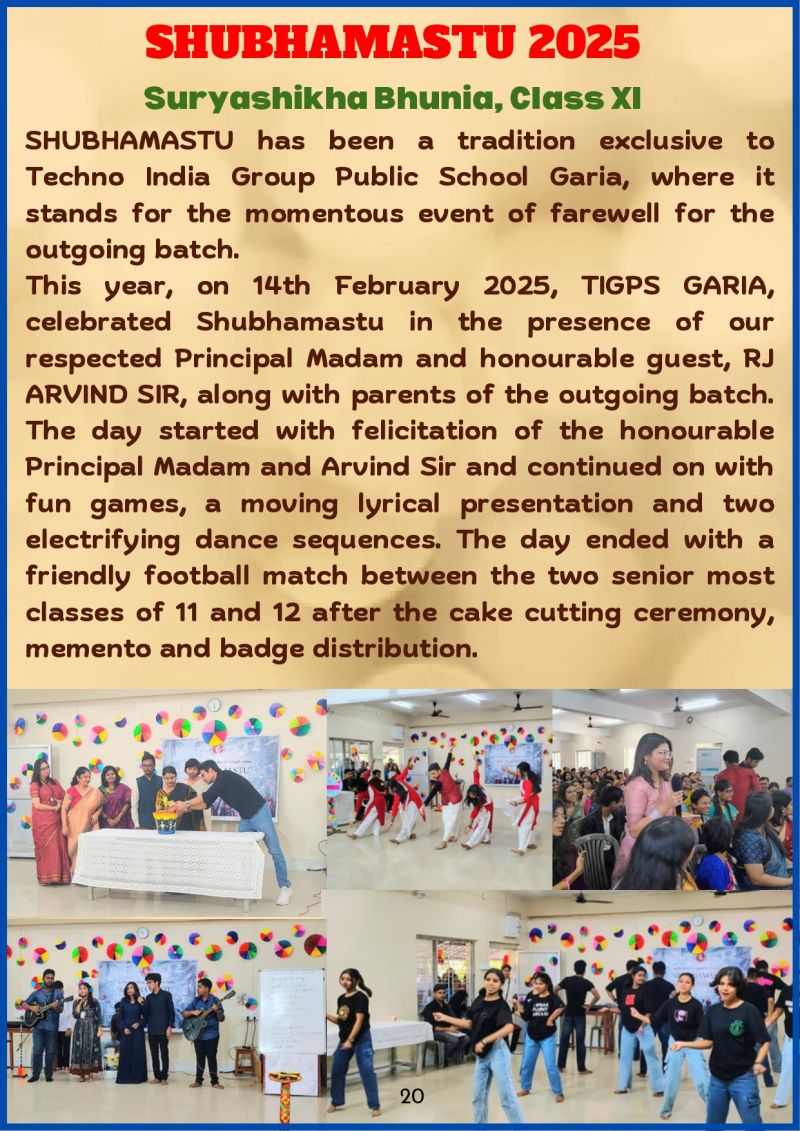 SHUBHAMASTU 2025

Suryashikha Bhunia, Class XI

SHUBHAMASTU has been a tradition exclusive to Techno India Group Public School Garia, where it stands for the momentous event of farewell for the outgoing batch.

This year, on 14th February 2025, TIGPS GARIA, celebrated Shubhamastu in the presence of our respected Principal Madam and honourable guest, RJ ARVIND SIR, along with parents of the outgoing batch. The day started with felicitation of the honourable Principal Madam and Arvind Sir and continued on with fun games, a moving lyrical presentation and two electrifying dance sequences. The day ended with a friendly football match between the two senior most classes of 11 and 12 after the cake cutting ceremony, memento and badge distribution.

20